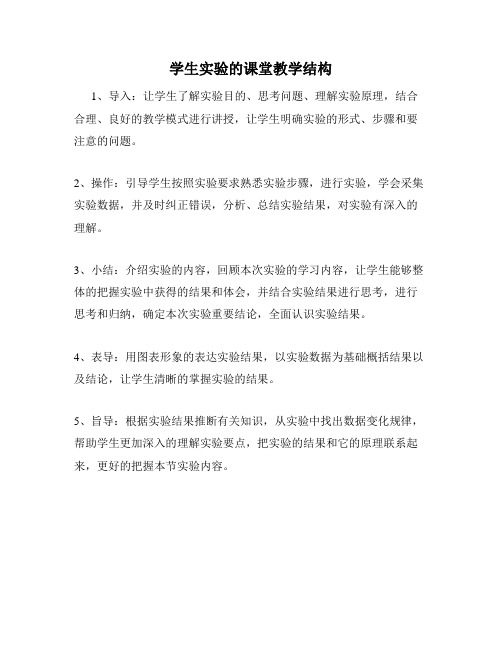 学生实验的课堂教学结构

1、导入：让学生了解实验目的、思考问题、理解实验原理，结合合理、良好的教学模式进行讲授，让学生明确实验的形式、步骤和要注意的问题。

2、操作：引导学生按照实验要求熟悉实验步骤，进行实验，学会采集实验数据，并及时纠正错误，分析、总结实验结果，对实验有深入的理解。

3、小结：介绍实验的内容，回顾本次实验的学习内容，让学生能够整体的把握实验中获得的结果和体会，并结合实验结果进行思考，进行思考和归纳，确定本次实验重要结论，全面认识实验结果。

4、表导：用图表形象的表达实验结果，以实验数据为基础概括结果以及结论，让学生清晰的掌握实验的结果。

5、旨导：根据实验结果推断有关知识，从实验中找出数据变化规律，帮助学生更加深入的理解实验要点，把实验的结果和它的原理联系起来，更好的把握本节实验内容。